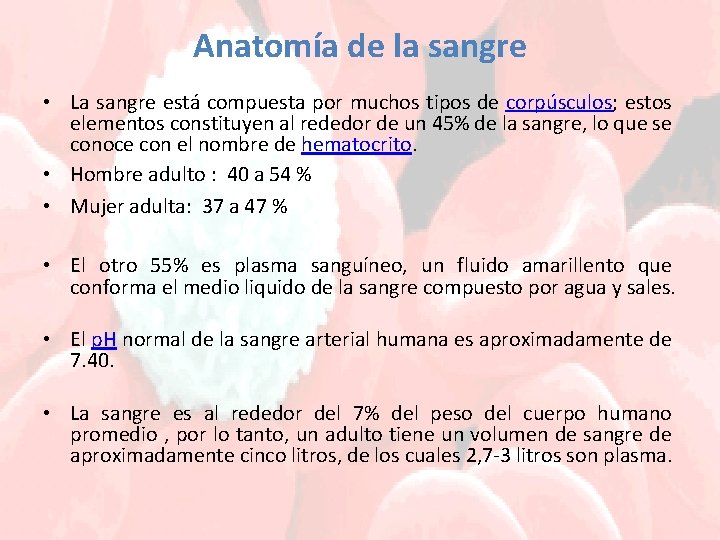 Anatomía de la sangre

• La sangre está compuesta por muchos tipos de corpúsculos; estos elementos constituyen al rededor de un 45% de la sangre, lo que se conoce con el nombre de hematocrito.

• Hombre adulto : 40 a 54 %

• Mujer adulta: 37 a 47 %

• El otro 55% es plasma sanguíneo, un fluido amarillento que conforma el medio liquido de la sangre compuesto por agua y sales.

• El pH normal de la sangre arterial humana es aproximadamente de 7.40.

• La sangre es al rededor del 7% del peso del cuerpo humano promedio , por lo tanto, un adulto tiene un volumen de sangre de aproximadamente cinco litros, de los cuales 2,7-3 litros son plasma.